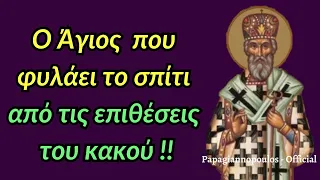 Ο Άγιος που φυλάει το σπίτι από τις επιθέσεις του κακού !!

Papagiannopoulos - Official